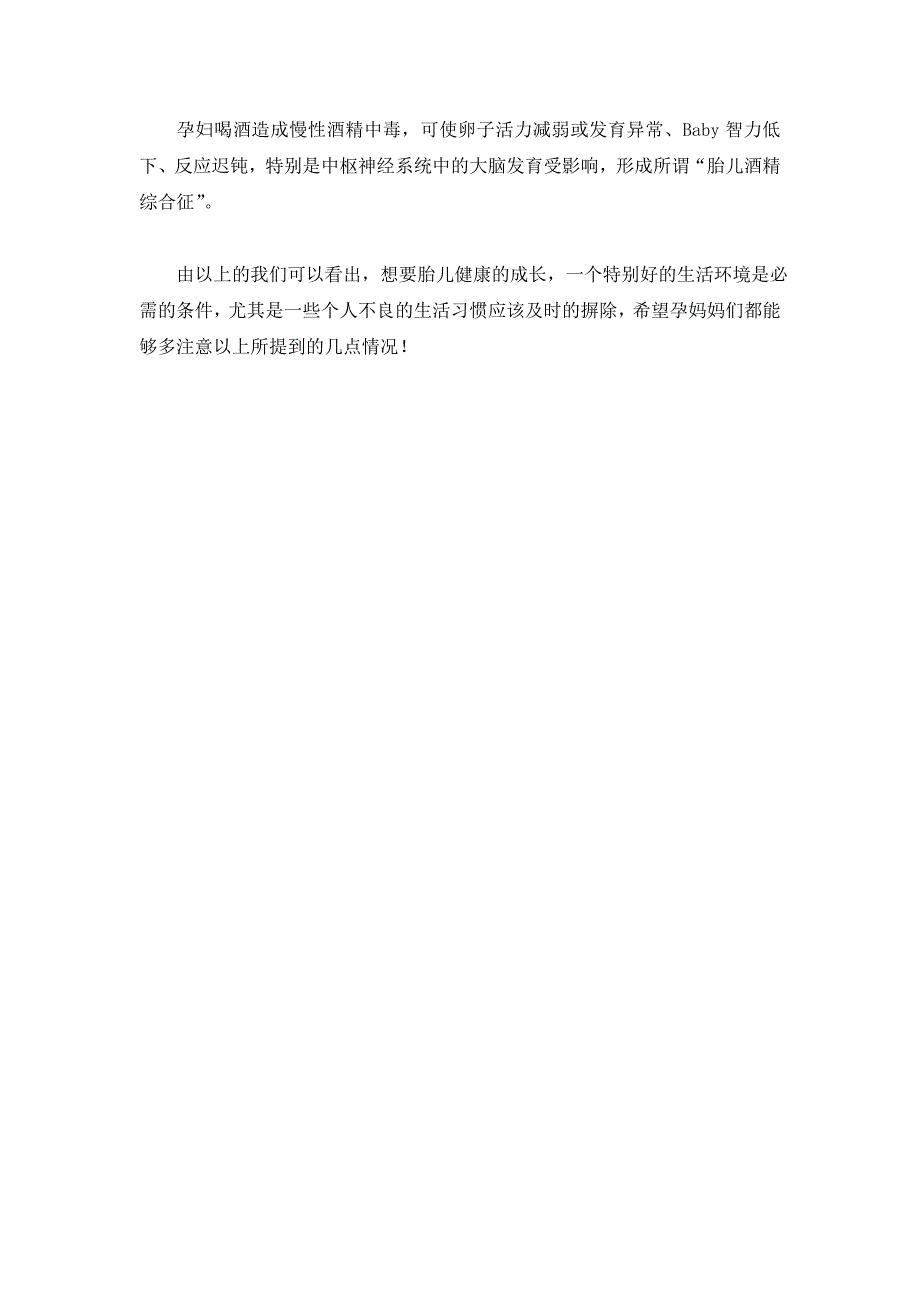 孕妇喝酒造成慢性酒精中毒，可使卵子活力减弱或发育异常、Baby 智力低下、反应迟钝，特别是中枢神经系统中的大脑发育受影响，形成所谓“胎儿酒精综合征”。

由以上的我们可以看出，想要胎儿健康的成长，一个特别好的生活环境是必需的条件，尤其是一些个人不良的生活习惯应该及时的摒除，希望孕妈妈们都能够多注意以上所提到的几点情况！